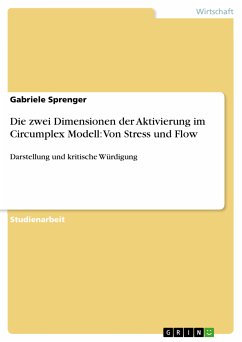 Wirtschaft

Gabriele Sprenger

Die zwei Dimensionen der Aktivierung im Circumplex Modell: Von Stress und Flow

Darstellung und kritische Würdigung

Studienarbeit

GRIN